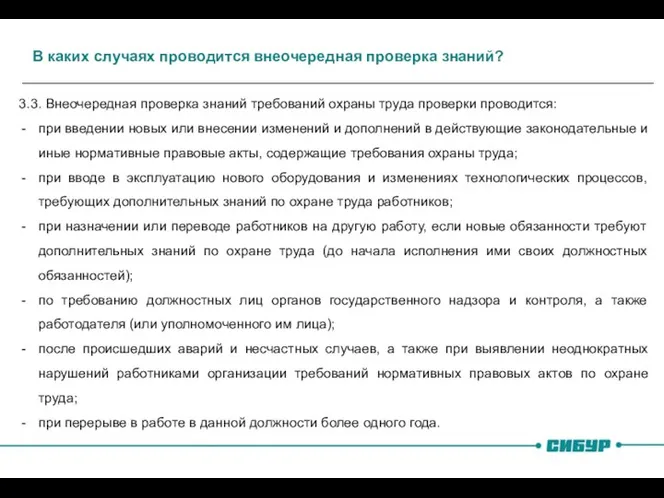 В каких случаях проводится внеочередная проверка знаний?

3.3. Внеочередная проверка знаний требований охраны труда проверки проводится:
- при введении новых или внесении изменений и дополнений в действующие законодательные и иные нормативные правовые акты, содержащие требования охраны труда;
- при вводе в эксплуатацию нового оборудования и изменениях технологических процессов, требующих дополнительных знаний по охране труда работников;
- при назначении или переводе работников на другую работу, если новые обязанности требуют дополнительных знаний по охране труда (до начала исполнения ими своих должностных обязанностей);
- по требованию должностных лиц органов государственного надзора и контроля, а также работодателя (или уполномоченного им лица);
- после происшедших аварий и несчастных случаев, а также при выявлении неоднократных нарушений работниками организации требований нормативных правовых актов по охране труда;
- при перерыве в работе в данной должности более одного года.

СИБУР